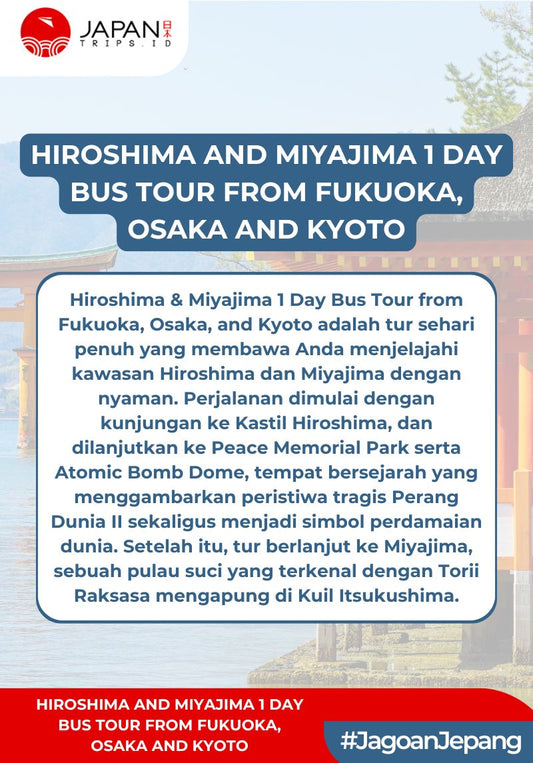 JAPAN 日本
TRIPS.ID

HIROSHIMA AND MIYAJIMA 1 DAY BUS TOUR FROM FUKUOKA, OSAKA AND KYOTO

Hiroshima & Miyajima 1 Day Bus Tour from Fukuoka, Osaka, and Kyoto adalah tur sehari penuh yang membawa Anda menjelajahi kawasan Hiroshima dan Miyajima dengan nyaman. Perjalanan dimulai dengan kunjungan ke Kastil Hiroshima, dan dilanjutkan ke Peace Memorial Park serta Atomic Bomb Dome, tempat bersejarah yang menggambarkan peristiwa tragis Perang Dunia II sekaligus menjadi simbol perdamaian dunia. Setelah itu, tur berlanjut ke Miyajima, sebuah pulau suci yang terkenal dengan Torii Raksasa mengapung di Kuil Itsukushima.

HIROSHIMA AND MIYAJIMA 1 DAY BUS TOUR FROM FUKUOKA, OSAKA AND KYOTO

#JagoanJepang